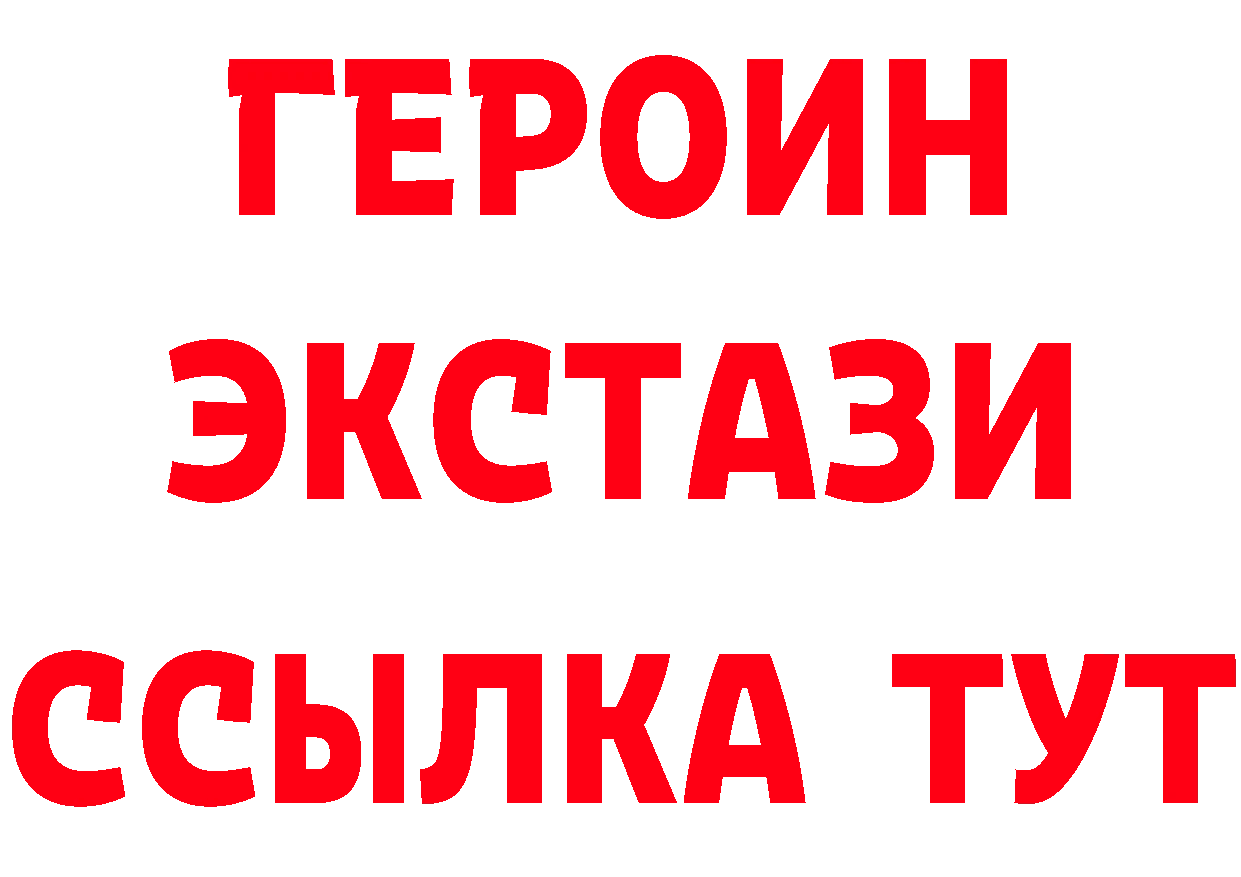 ГЕРОИН
ЭКСТАЗИ
ССЫЛКА ТУТ